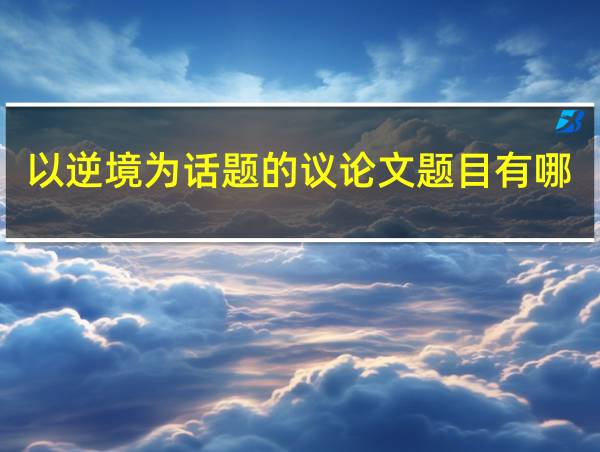 以逆境为话题的议论文题目有哪